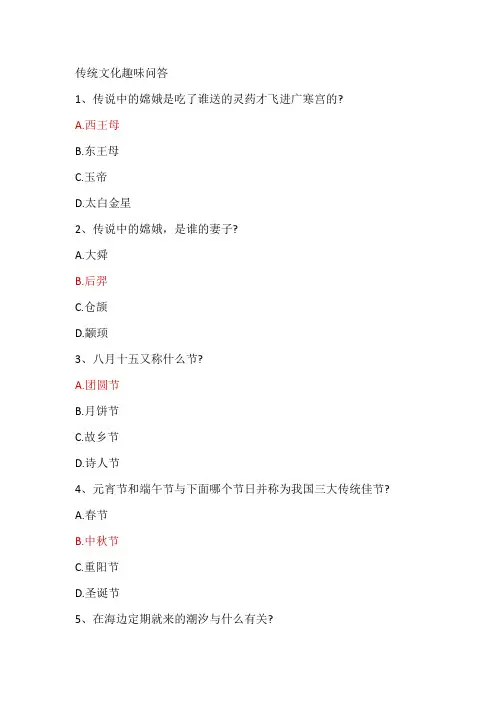 传统文化趣味问答

1、传说中的嫦娥是吃了谁送的灵药才飞进广寒宫的?

A.西王母

B.东王母

C.玉帝

D.太白金星

2、传说中的嫦娥，是谁的妻子?

A.大舜

B.后羿

C.仓颉

D.颛顼

3、八月十五又称什么节?

A.团圆节

B.月饼节

C.故乡节

D.诗人节

4、元宵节和端午节与下面哪个节日并称为我国三大传统佳节?

A.春节

B.中秋节

C.重阳节

D.圣诞节

5、在海边定期就来的潮汐与什么有关?